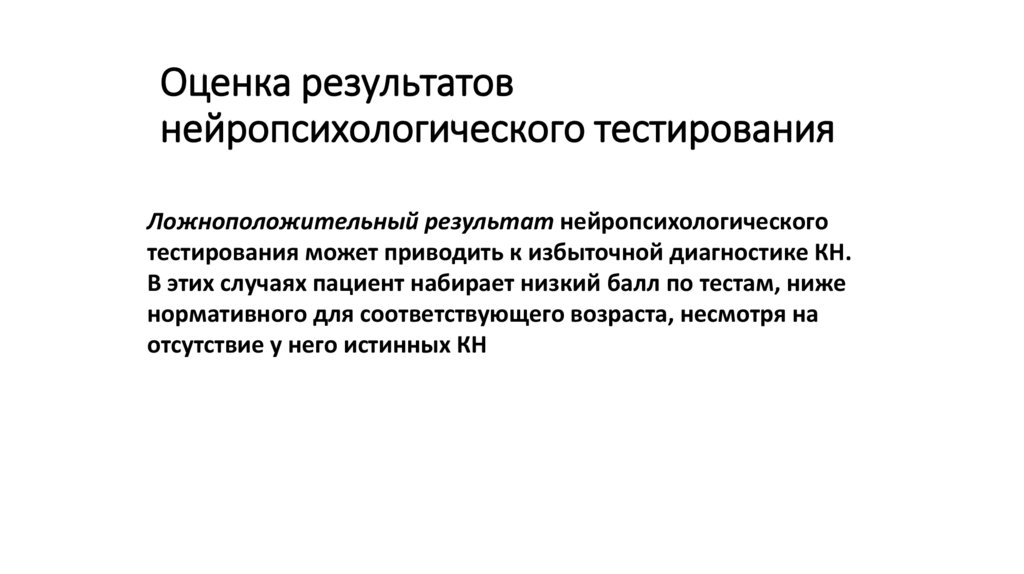 Оценка результатов нейропсихологического тестирования

Ложноположительный результат нейропсихологического тестирования может приводить к избыточной диагностике КН. В этих случаях пациент набирает низкий балл по тестам, ниже нормативного для соответствующего возраста, несмотря на отсутствие у него истинных КН